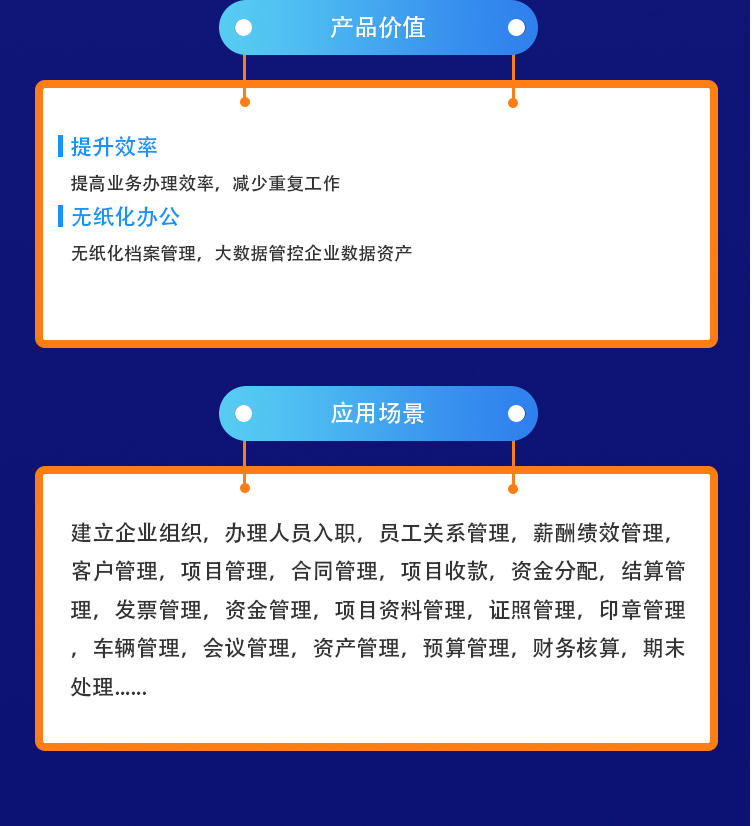 产品价值

提升效率

提高业务办理效率，减少重复工作

无纸化办公

无纸化档案管理，大数据管控企业数据资产

应用场景

建立企业组织，办理人员入职，员工关系管理，薪酬绩效管理，客户管理，项目管理，合同管理，项目收款，资金分配，结算管理，发票管理，资金管理，项目资料管理，证照管理，印章管理，车辆管理，会议管理，资产管理，预算管理，财务核算，期末处理......